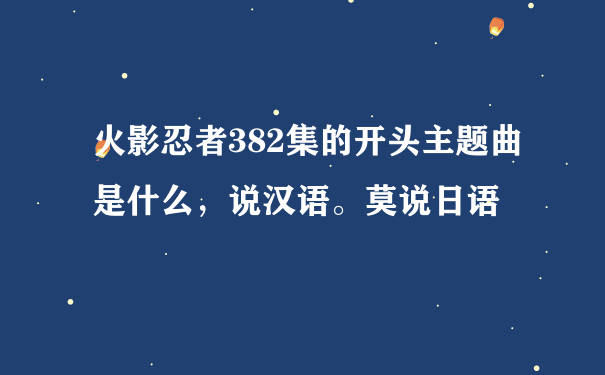 火影忍者382集的开头主题曲是什么，说汉语。莫说日语